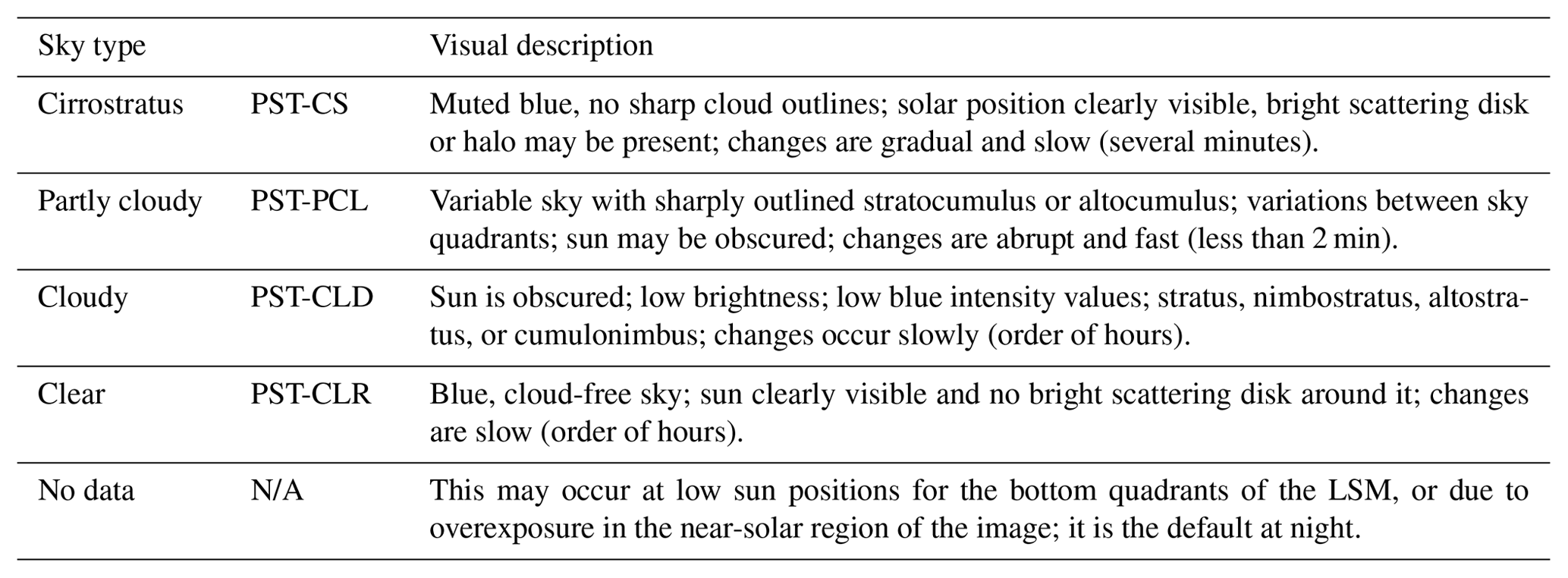 | Sky type | | Visual description |
|---|---|---|
| Cirrostratus | PST-CS | Muted blue, no sharp cloud outlines; solar position clearly visible, bright scattering disk or halo may be present; changes are gradual and slow (several minutes). |
| Partly cloudy | PST-PCL | Variable sky with sharply outlined stratocumulus or altocumulus; variations between sky quadrants; sun may be obscured; changes are abrupt and fast (less than 2 min). |
| Cloudy | PST-CLD | Sun is obscured; low brightness; low blue intensity values; stratus, nimbostratus, altostratus, or cumulonimbus; changes occur slowly (order of hours). |
| Clear | PST-CLR | Blue, cloud-free sky; sun clearly visible and no bright scattering disk around it; changes are slow (order of hours). |
| No data | N/A | This may occur at low sun positions for the bottom quadrants of the LSM, or due to overexposure in the near-solar region of the image; it is the default at night. |